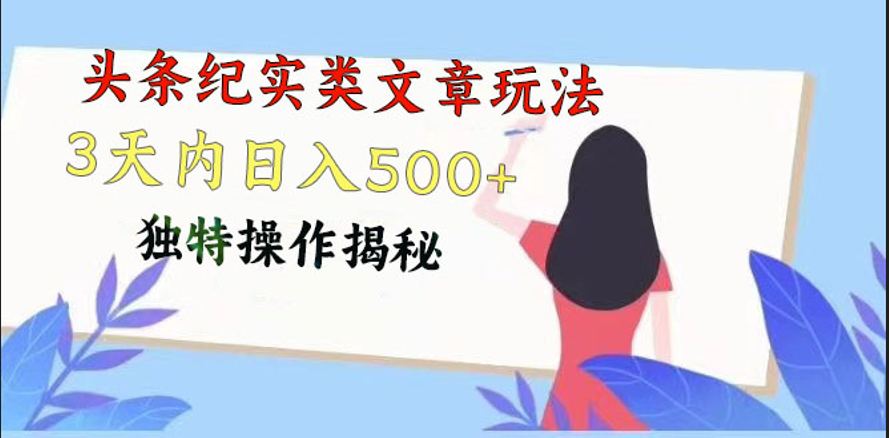 头条纪实类文章玩法

3天内日入500+

独特操作揭秘